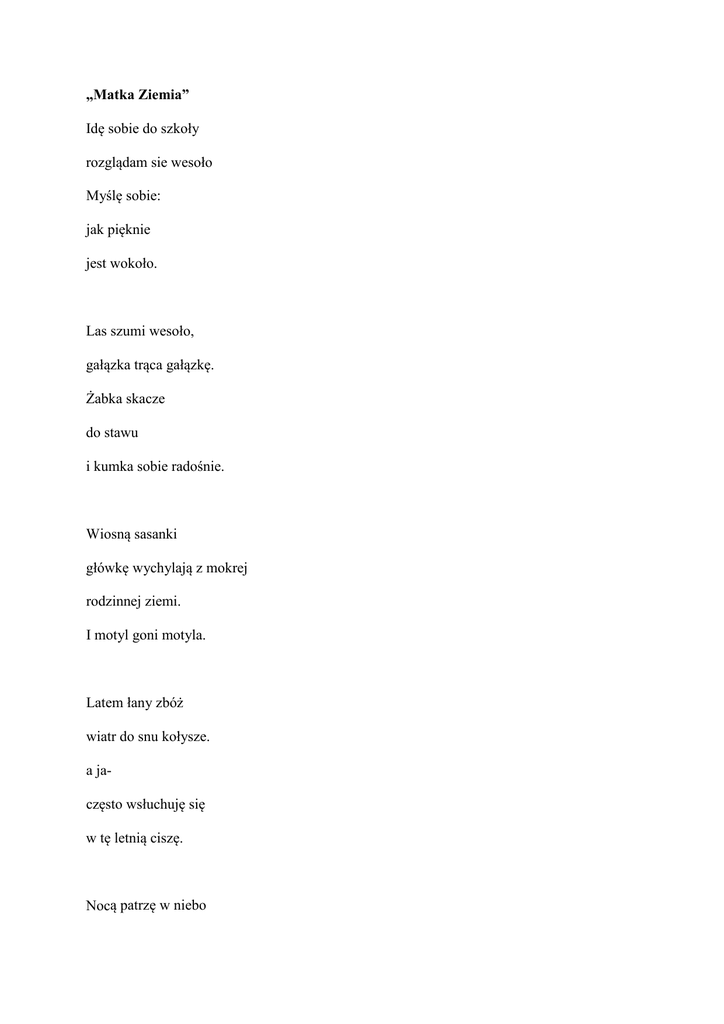 „Matka Ziemia”

Idę sobie do szkoły
rozglądam sie wesoło
Myślę sobie:
jak pięknie
jest wokoło.

Las szumi wesoło,
gałązka trąca gałązkę.
Żabka skacze
do stawu
i kumka sobie radośnie.

Wiosną sasanki
główkę wychylają z mokrej
rodzinnej ziemi.
I motyl goni motyla.

Latem łany zbóż
wiatr do snu kołysze.
a ja-
często wsłuchuję się
w tę letnią ciszę.

Nocą patrzę w niebo